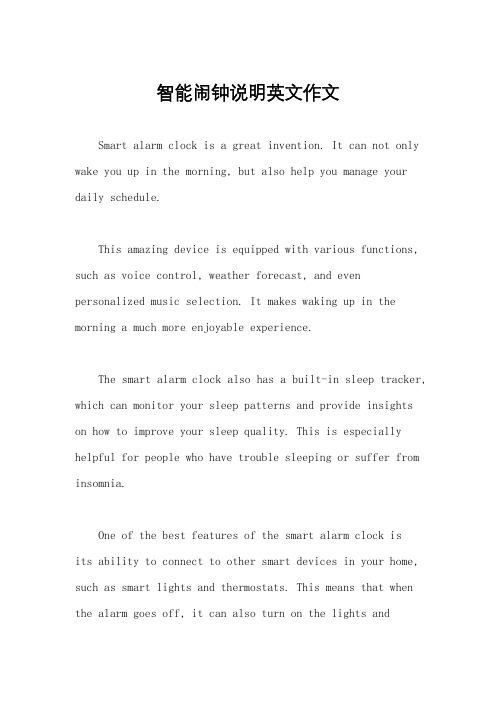 智能闹钟说明英文作文

Smart alarm clock is a great invention. It can not only wake you up in the morning, but also help you manage your daily schedule.

This amazing device is equipped with various functions, such as voice control, weather forecast, and even personalized music selection. It makes waking up in the morning a much more enjoyable experience.

The smart alarm clock also has a built-in sleep tracker, which can monitor your sleep patterns and provide insights on how to improve your sleep quality. This is especially helpful for people who have trouble sleeping or suffer from insomnia.

One of the best features of the smart alarm clock is its ability to connect to other smart devices in your home, such as smart lights and thermostats. This means that when the alarm goes off, it can also turn on the lights and